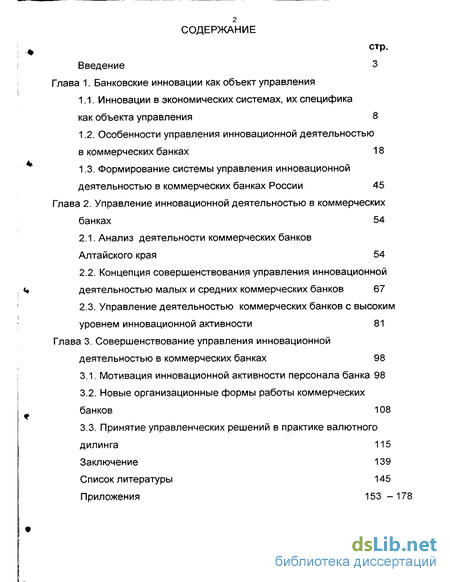 2

СОДЕРЖАНИЕ

стр.

Введение 3

Глава 1. Банковские инновации как объект управления

1.1. Инновации в экономических системах, их специфика как объекта управления 8

1.2. Особенности управления инновационной деятельностью в коммерческих банках 18

1.3. Формирование системы управления инновационной деятельностью в коммерческих банках России 45

Глава 2. Управление инновационной деятельностью в коммерческих банках 54

2.1. Анализ деятельности коммерческих банков Алтайского края 54

2.2. Концепция совершенствования управления инновационной деятельностью малых и средних коммерческих банков 67

2.3. Управление деятельностью коммерческих банков с высоким уровнем инновационной активности 81

Глава 3. Совершенствование управления инновационной деятельностью в коммерческих банках 98

3.1. Мотивация инновационной активности персонала банка 98

3.2. Новые организационные формы работы коммерческих банков 108

3.3. Принятие управленческих решений в практике валютного дилинга 115

Заключение 139

Список литературы 145

Приложения 153 – 178

dsLib.net
библиотека диссертаций